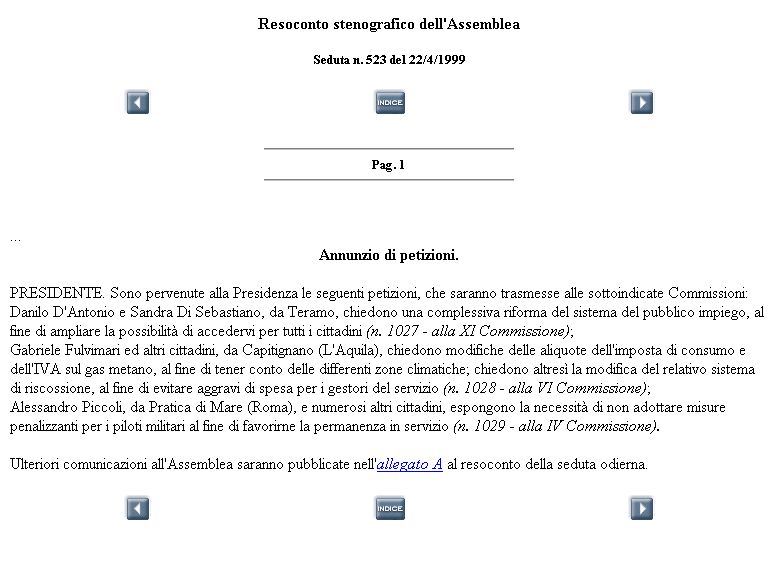 Resoconto stenografico dell'Assemblea

Seduta n. 523 del 22/4/1999

INDICE

Pag. 1

...

Annunzio di petizioni.

PRESIDENTE. Sono pervenute alla Presidenza le seguenti petizioni, che saranno trasmesse alle sottoindicate Commissioni:
Danilo D'Antonio e Sandra Di Sebastiano, da Teramo, chiedono una complessiva riforma del sistema del pubblico impiego, al fine di ampliare la possibilità di accedervi per tutti i cittadini (n. 1027 - alla XI Commissione);
Gabriele Fulvimari ed altri cittadini, da Capitignano (L'Aquila), chiedono modifiche delle aliquote dell'imposta di consumo e dell'IVA sul gas metano, al fine di tener conto delle differenti zone climatiche; chiedono altresì la modifica del relativo sistema di riscossione, al fine di evitare aggravi di spesa per i gestori del servizio (n. 1028 - alla VI Commissione);
Alessandro Piccoli, da Pratica di Mare (Roma), e numerosi altri cittadini, espongono la necessità di non adottare misure penalizzanti per i piloti militari al fine di favorirne la permanenza in servizio (n. 1029 - alla IV Commissione).

Ulteriori comunicazioni all'Assemblea saranno pubblicate nell'allegato A al resoconto della seduta odierna.

INDICE